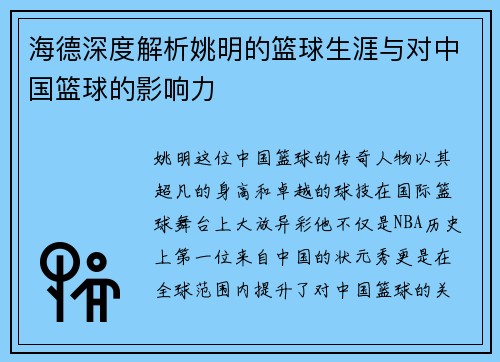 海德深度解析姚明的篮球生涯与对中国篮球的影响力

姚明这位中国篮球的传奇人物以其超凡的身高和卓越的球技在国际篮球舞台上大放异彩他不仅是NBA历史上第一位来自中国的状元秀更是在全球范围内提升了对中国篮球的关